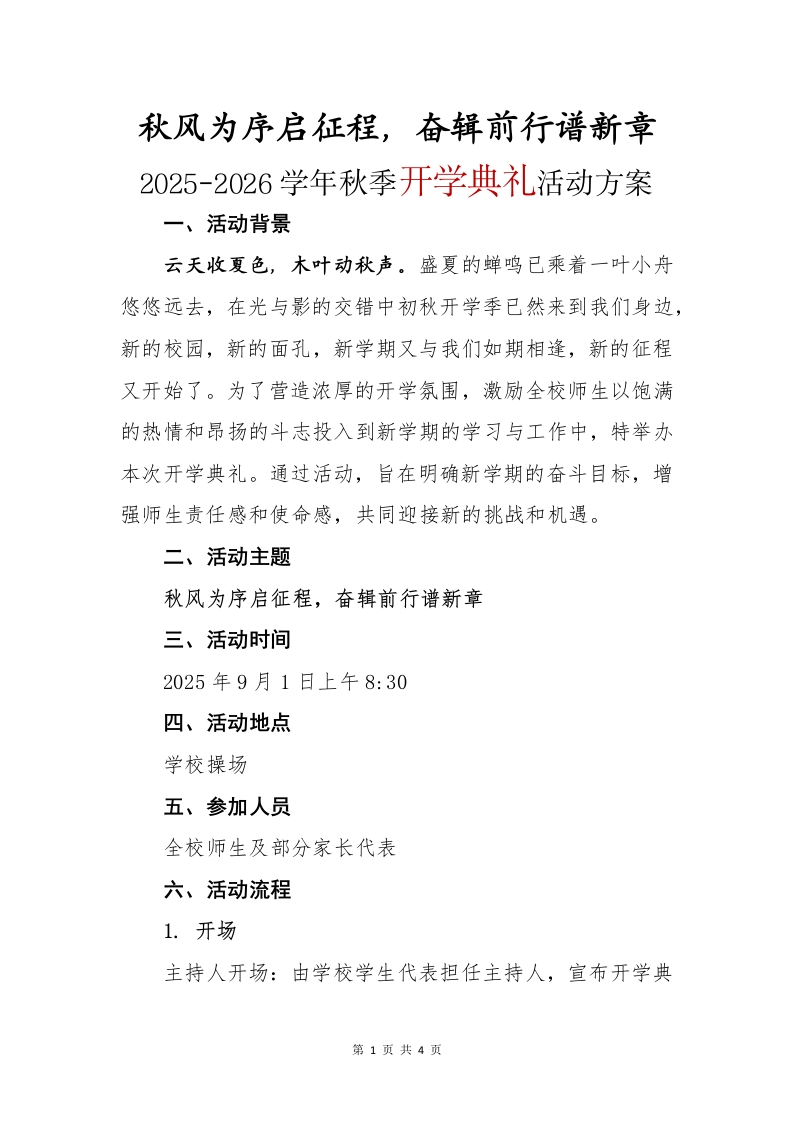 秋风为序启征程，奋辑前行谱新章

2025-2026学年秋季开学典礼活动方案

一、活动背景

云天收夏色，木叶动秋声。盛夏的蝉鸣已乘着一叶小舟悠悠远去，在光与影的交错中初秋开学季已然来到我们身边，新的校园，新的面孔，新学期又与我们如期相逢，新的征程又开始了。为了营造浓厚的开学氛围，激励全校师生以饱满的热情和昂扬的斗志投入到新学期的学习与工作中，特举办本次开学典礼。通过活动，旨在明确新学期的奋斗目标，增强师生责任感和使命感，共同迎接新的挑战和机遇。

二、活动主题

秋风为序启征程，奋辑前行谱新章

三、活动时间

2025年9月1日上午8:30

四、活动地点

学校操场

五、参加人员

全校师生及部分家长代表

六、活动流程

1. 开场

主持人开场：由学校学生代表担任主持人，宣布开学典

第 1 页 共 4 页